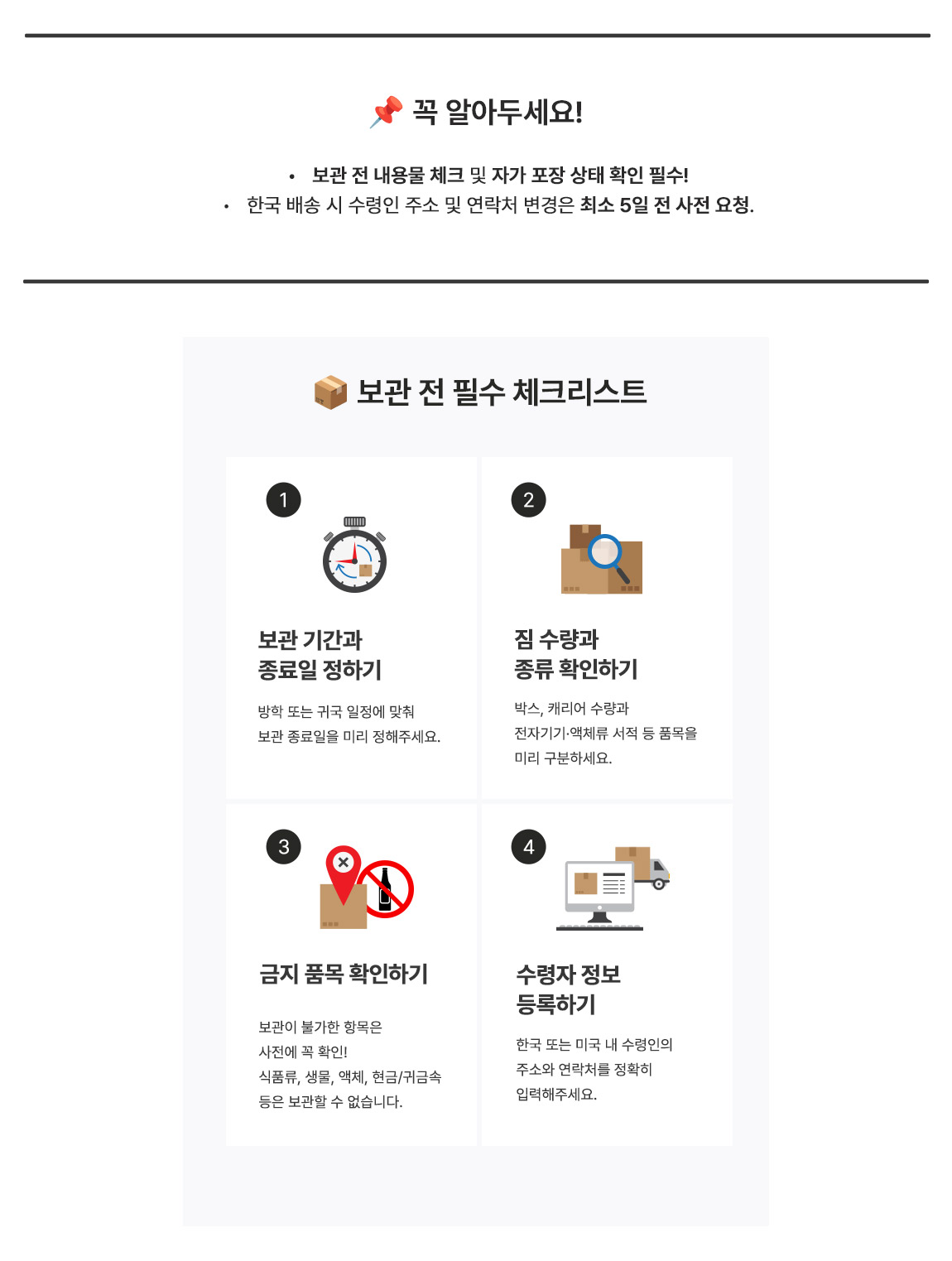 📌 꼭 알아두세요!

• 보관 전 내용물 체크 및 자가 포장 상태 확인 필수!
• 한국 배송 시 수령인 주소 및 연락처 변경은 최소 5일 전 사전 요청.

📦 보관 전 필수 체크리스트

1

보관 기간과 종료일 정하기

방학 또는 귀국 일정에 맞춰 보관 종료일을 미리 정해주세요.

2

짐 수량과 종류 확인하기

박스, 캐리어 수량과 전자기기·액체류 서적 등 품목을 미리 구분하세요.

3

금지 품목 확인하기

보관이 불가한 항목은 사전에 꼭 확인! 식품류, 생물, 액체, 현금/귀금속 등은 보관할 수 없습니다.

4

수령자 정보 등록하기

한국 또는 미국 내 수령인의 주소와 연락처를 정확히 입력해주세요.